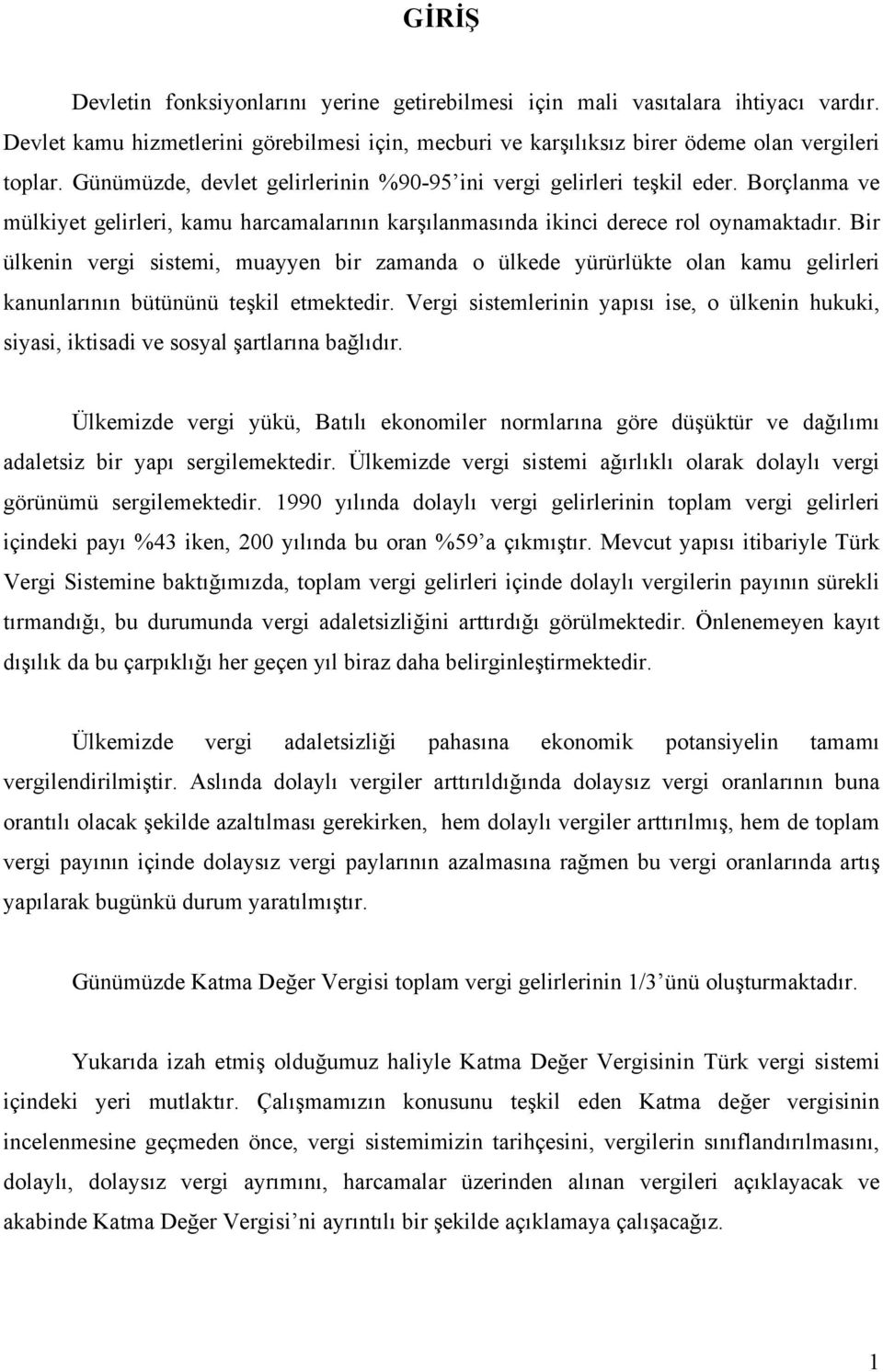 GİRİŞ

Devletin fonksiyonlarını yerine getirebilmesi için mali vasıtalara ihtiyacı vardır. Devlet kamu hizmetlerini görebilmesi için, mecburi ve karşılıksız birer ödeme olan vergileri toplar. Günümüzde, devlet gelirlerinin %90-95'ini vergi gelirleri teşkil eder. Borçlanma ve mülkiyet gelirleri, kamu harcamalarının karşılanmasında ikinci derece rol oynamaktadır. Bir ülkenin vergi sistemi, muayyen bir zamanda o ülkede yürürlükte olan kamu gelirleri kanunlarının bütününü teşkil etmektedir. Vergi sistemlerinin yapısı ise, o ülkenin hukuki, siyasi, iktisadi ve sosyal şartlarına bağlıdır.

Ülkemizde vergi yükü, Batılı ekonomiler normlarına göre düşüktür ve dağılımı adaletsiz bir yapı sergilemektedir. Ülkemizde vergi sistemi ağırlıklı olarak dolaylı vergi görünümü sergilemektedir. 1990 yılında dolaylı vergi gelirlerinin toplam vergi gelirleri içindeki payı %43 iken, 200 yılında bu oran %59'a çıkmıştır. Mevcut yapısı itibariyle Türk Vergi Sistemine baktığımızda, toplam vergi gelirleri içinde dolaylı vergilerin payının sürekli tırmandığı, bu durumunda vergi adaletsizliğini arttırdığı görülmektedir. Önlenemeyen kayıt dışılık da bu çarpıklığı her geçen yıl biraz daha belirginleştirmektedir.

Ülkemizde vergi adaletsizliği pahasına ekonomik potansiyelin tamamı vergilendirilmiştir. Aslında dolaylı vergiler arttırıldığında dolaysız vergi oranlarının buna orantılı olacak şekilde azaltılması gerekirken, hem dolaylı vergiler arttırılmış, hem de toplam vergi payının içinde dolaysız vergi paylarının azalmasına rağmen bu vergi oranlarında artış yapılarak bugünkü durum yaratılmıştır.

Günümüzde Katma Değer Vergisi toplam vergi gelirlerinin 1/3'ünü oluşturmaktadır.

Yukarıda izah etmiş olduğumuz haliyle Katma Değer Vergisinin Türk vergi sistemi içindeki yeri mutlaktır. Çalışmamızın konusunu teşkil eden Katma değer vergisinin incelenmesine geçmeden önce, vergi sistemimizin tarihçesini, vergilerin sınıflandırılmasını, dolaylı, dolaysız vergi ayrımını, harcamalar üzerinden alınan vergileri açıklayacak ve akabinde Katma Değer Vergisi'ni ayrıntılı bir şekilde açıklamaya çalışacağız.

1